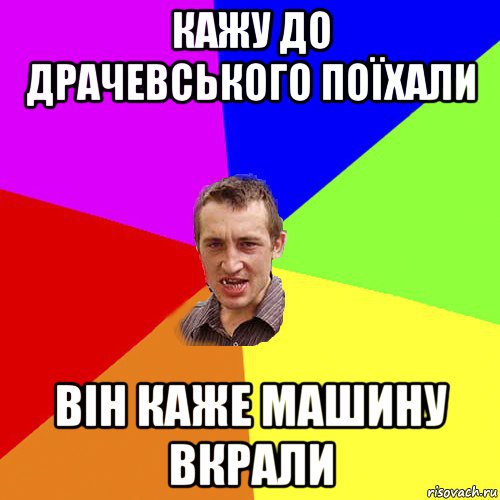 КАЖУ ДО ДРАЧЕВСЬКОГО ПОЇХАЛИ

ВІН КАЖЕ МАШИНУ ВКРАЛИ

risovach.ru